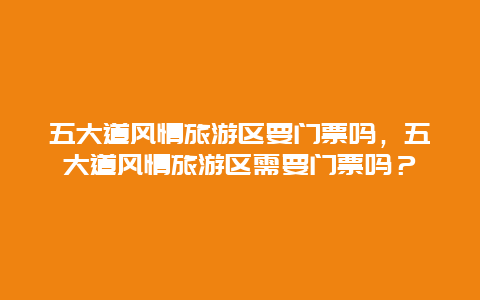 五大道风情旅游区要门票吗，五大道风情旅游区需要门票吗？